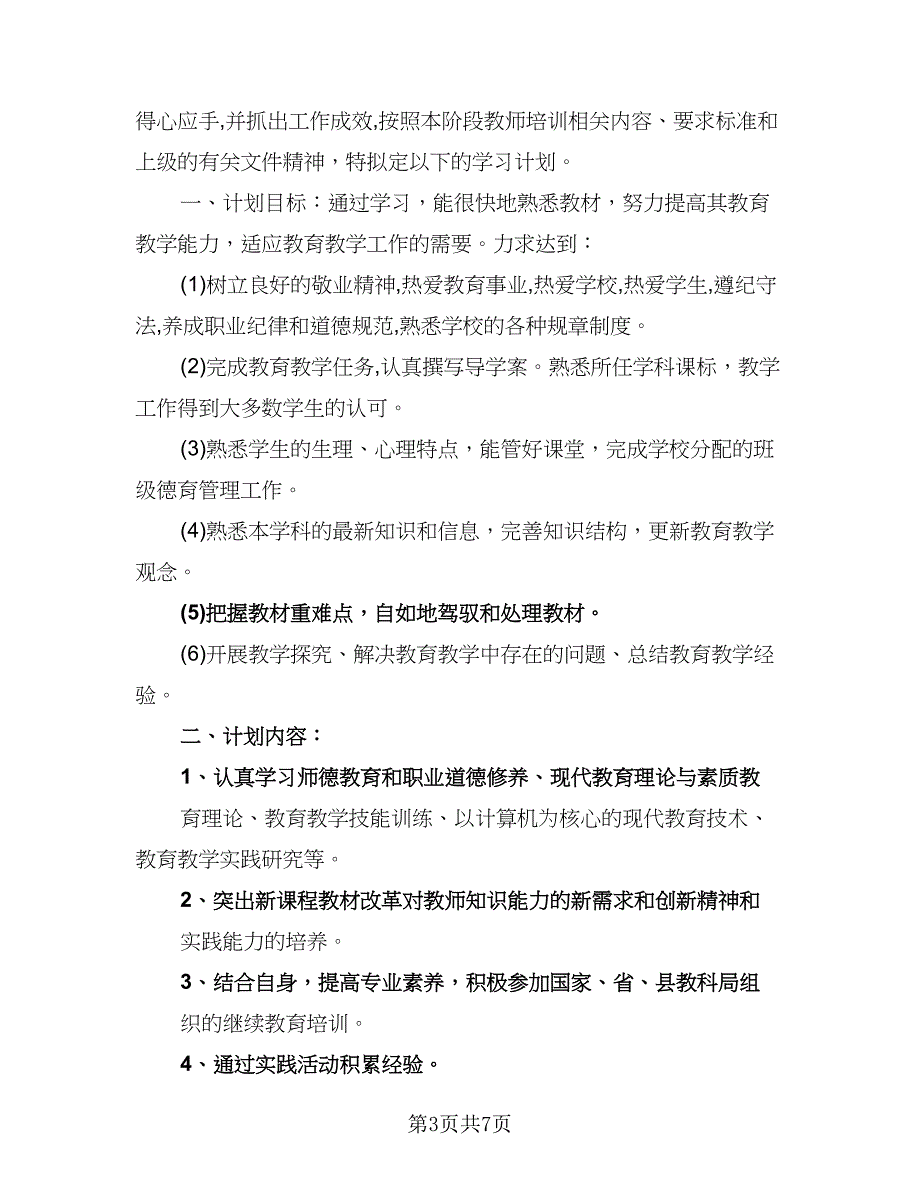 得心应手,并抓出工作成效,按照本阶段教师培训相关内容、要求标准和上级的有关文件精神，特拟定以下的学习计划。

一、计划目标：通过学习，能很快地熟悉教材，努力提高其教育教学能力，适应教育教学工作的需要。力求达到：

(1)树立良好的敬业精神,热爱教育事业,热爱学校,热爱学生,遵纪守法,养成职业纪律和道德规范,熟悉学校的各种规章制度。

(2)完成教育教学任务,认真撰写导学案。熟悉所任学科课标，教学工作得到大多数学生的认可。

(3)熟悉学生的生理、心理特点，能管好课堂，完成学校分配的班级德育管理工作。

(4)熟悉本学科的最新知识和信息，完善知识结构，更新教育教学观念。

(5)把握教材重难点，自如地驾驭和处理教材。

(6)开展教学探究、解决教育教学中存在的问题、总结教育教学经验。

二、计划内容：

1、认真学习师德教育和职业道德修养、现代教育理论与素质教育理论、教育教学技能训练、以计算机为核心的现代教育技术、教育教学实践研究等。

2、突出新课程教材改革对教师知识能力的新需求和创新精神和实践能力的培养。

3、结合自身，提高专业素养，积极参加国家、省、县教科局组织的继续教育培训。

4、通过实践活动积累经验。

第3页共7页